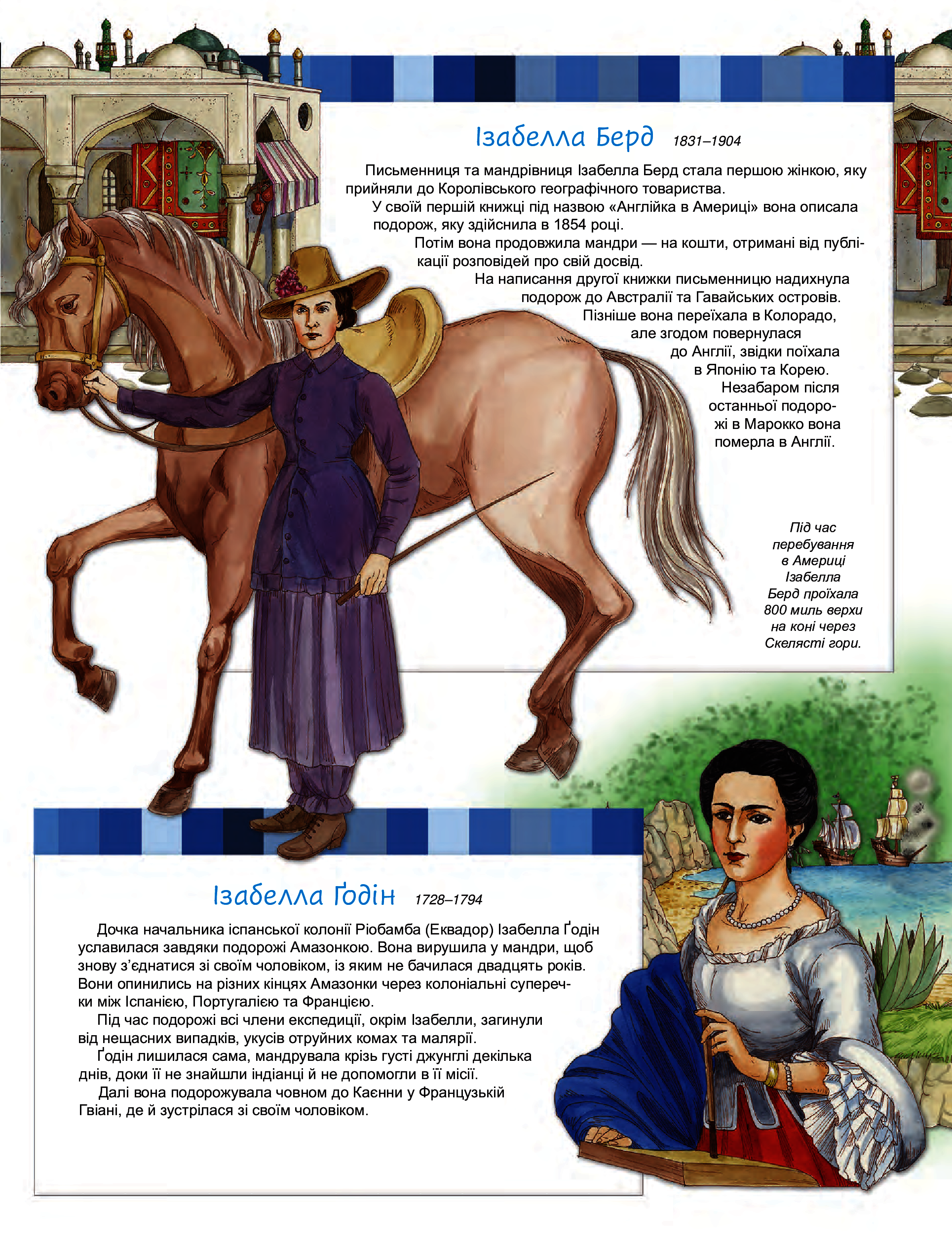 Ізабелла Берд 1831–1904

Письменниця та мандрівниця Ізабелла Берд стала першою жінкою, яку прийняли до Королівського географічного товариства.

У своїй першій книжці під назвою «Англійка в Америці» вона описала подорож, яку здійснила в 1854 році.

Потім вона продовжила мандри — на кошти, отримані від публікації розповідей про свій досвід.

На написання другої книжки письменницю надихнула подорож до Австралії та Гавайських островів.

Пізніше вона переїхала в Колорадо, але згодом повернулася до Англії, звідки поїхала в Японію та Корею.

Незабаром після останньої подорожі в Марокко вона померла в Англії.

Під час перебування в Америці Ізабелла Берд проїхала 800 миль верхи на коні через Скелясті гори.

Ізабелла Ґодін 1728–1794

Дочка начальника іспанської колонії Ріобамба (Еквадор) Ізабелла Ґодін уславилася завдяки подорожі Амазонкою. Вона вирушила у мандри, щоб знову з'єднатися зі своїм чоловіком, із яким не бачилася двадцять років. Вони опинились на різних кінцях Амазонки через колоніальні суперечки між Іспанією, Португалією та Францією.

Під час подорожі всі члени експедиції, окрім Ізабелли, загинули від нещасних випадків, укусів отруйних комах та малярії.

Ґодін лишилася сама, мандрувала крізь густі джунглі декілька днів, доки її не знайшли індіанці й не допомогли в її місії.

Далі вона подорожувала човном до Каєнни у Французькій Гвіані, де й зустрілася зі своїм чоловіком.